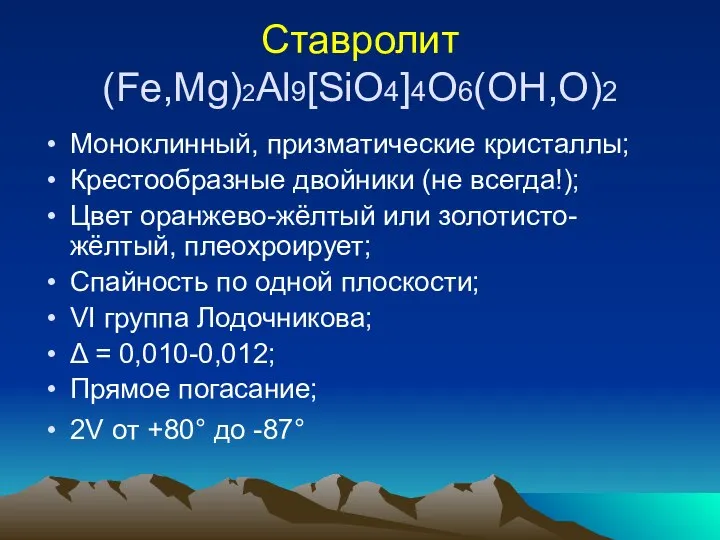 Ставролит $(Fe,Mg)_2Al_9[SiO_4]_4O_6(OH,O)_2$

• Моноклинный, призматические кристаллы;
• Крестообразные двойники (не всегда!);
• Цвет оранжево-жёлтый или золотисто-жёлтый, плеохроирует;
• Спайность по одной плоскости;
• VI группа Лодочникова;
• $\Delta$ = 0,010-0,012;
• Прямое погасание;
• 2V от +80° до -87°